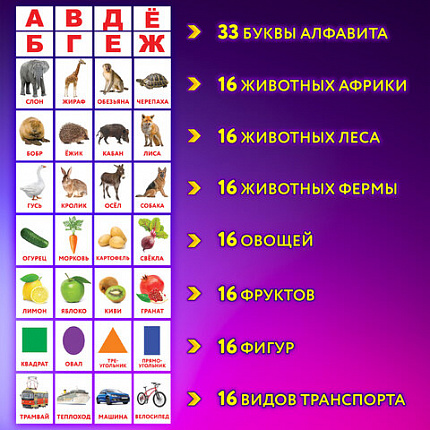 А В Д Ё
Б Г Е Ж

СЛОН ЖИРАФ ОБЕЗЬЯНА ЧЕРЕПАХА

БОБР ЁЖИК КАБАН ЛИСА

ГУСЬ КРОЛИК ОСЁЛ СОБАКА

ОГУРЕЦ МОРКОВЬ КАРТОФЕЛЬ СВЁКЛА

ЛИМОН ЯБЛОКО КИВИ ГРАНАТ

КВАДРАТ ОВАЛ ТРЕУГОЛЬНИК ПРЯМОУГОЛЬНИК

ТРАМВАЙ ТЕПЛОХОД МАШИНА ВЕЛОСИПЕД

33 БУКВЫ АЛФАВИТА

16 ЖИВОТНЫХ АФРИКИ

16 ЖИВОТНЫХ ЛЕСА

16 ЖИВОТНЫХ ФЕРМЫ

16 ОВОЩЕЙ

16 ФРУКТОВ

16 ФИГУР

16 ВИДОВ ТРАНСПОРТА